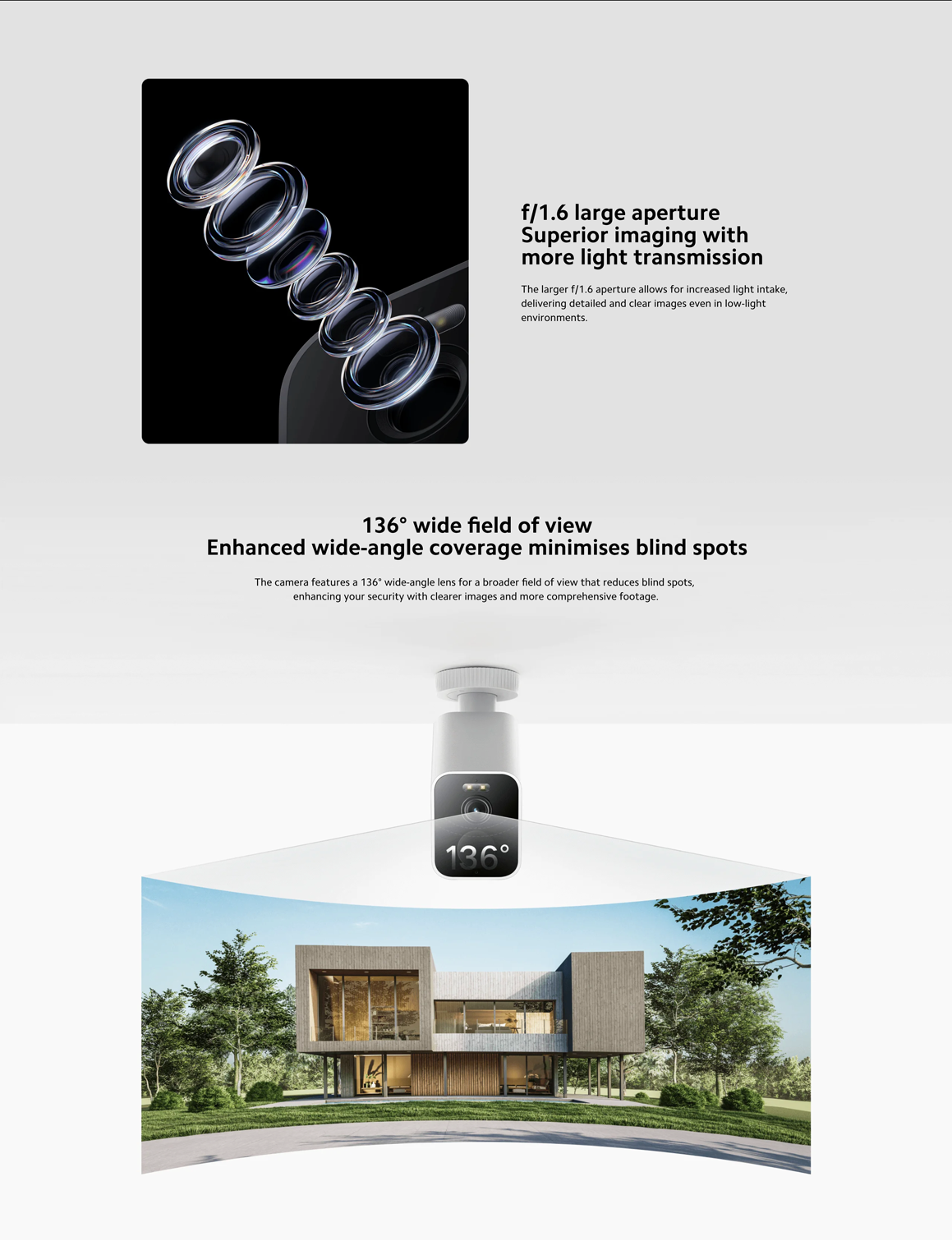 f/1.6 large aperture
Superior imaging with more light transmission

The larger f/1.6 aperture allows for increased light intake, delivering detailed and clear images even in low-light environments.

136° wide field of view
Enhanced wide-angle coverage minimises blind spots

The camera features a 136° wide-angle lens for a broader field of view that reduces blind spots, enhancing your security with clearer images and more comprehensive footage.

136°